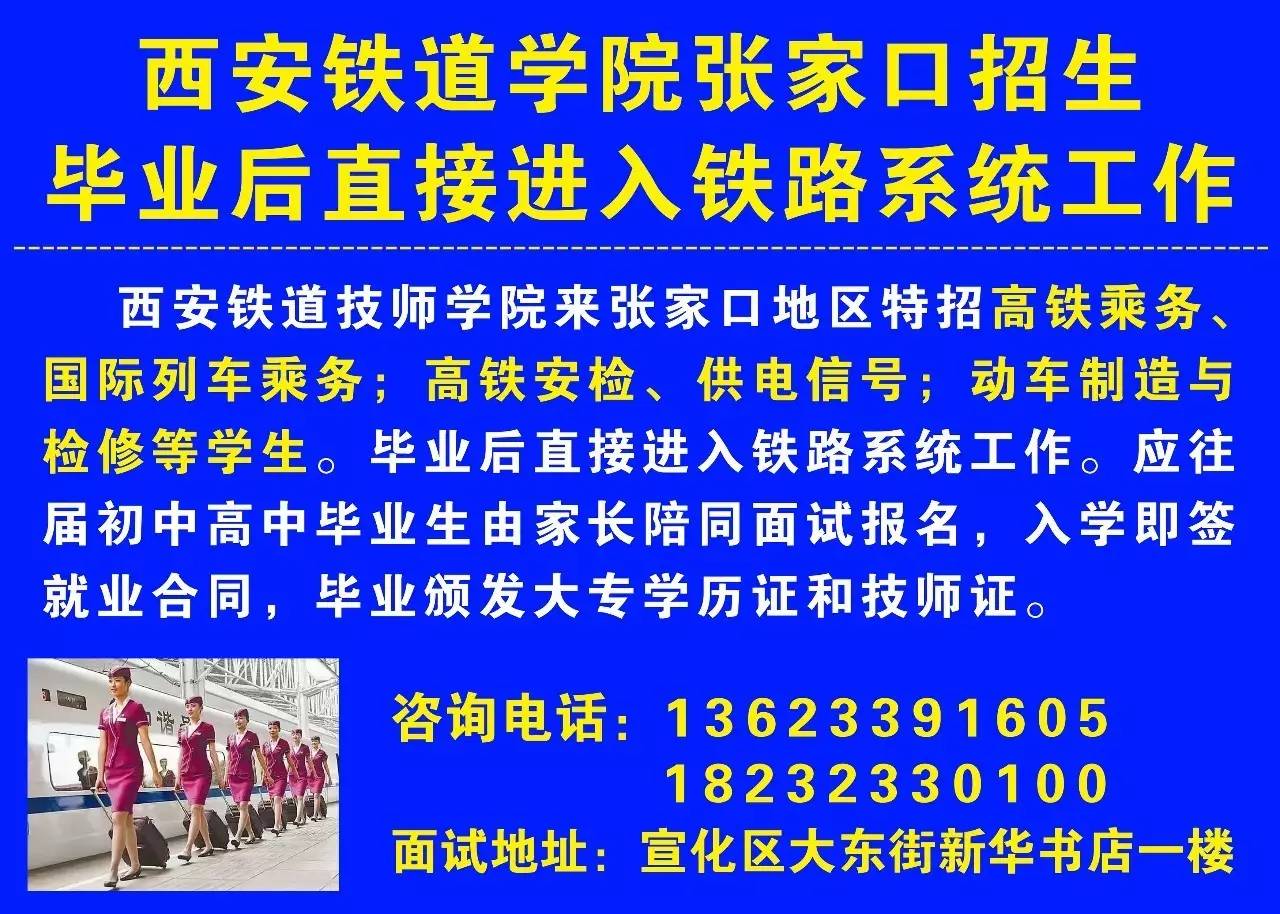 西安铁道学院张家口招生
毕业后直接进入铁路系统工作

西安铁道技师学院来张家口地区特招高铁乘务、国际列车乘务；高铁安检、供电信号；动车制造与检修等学生。毕业后直接进入铁路系统工作。应往届初中高中毕业生由家长陪同面试报名，入学即签就业合同，毕业颁发大专学历证和技师证。

咨询电话：13623391605
18232330100
面试地址：宣化区大东街新华书店一楼